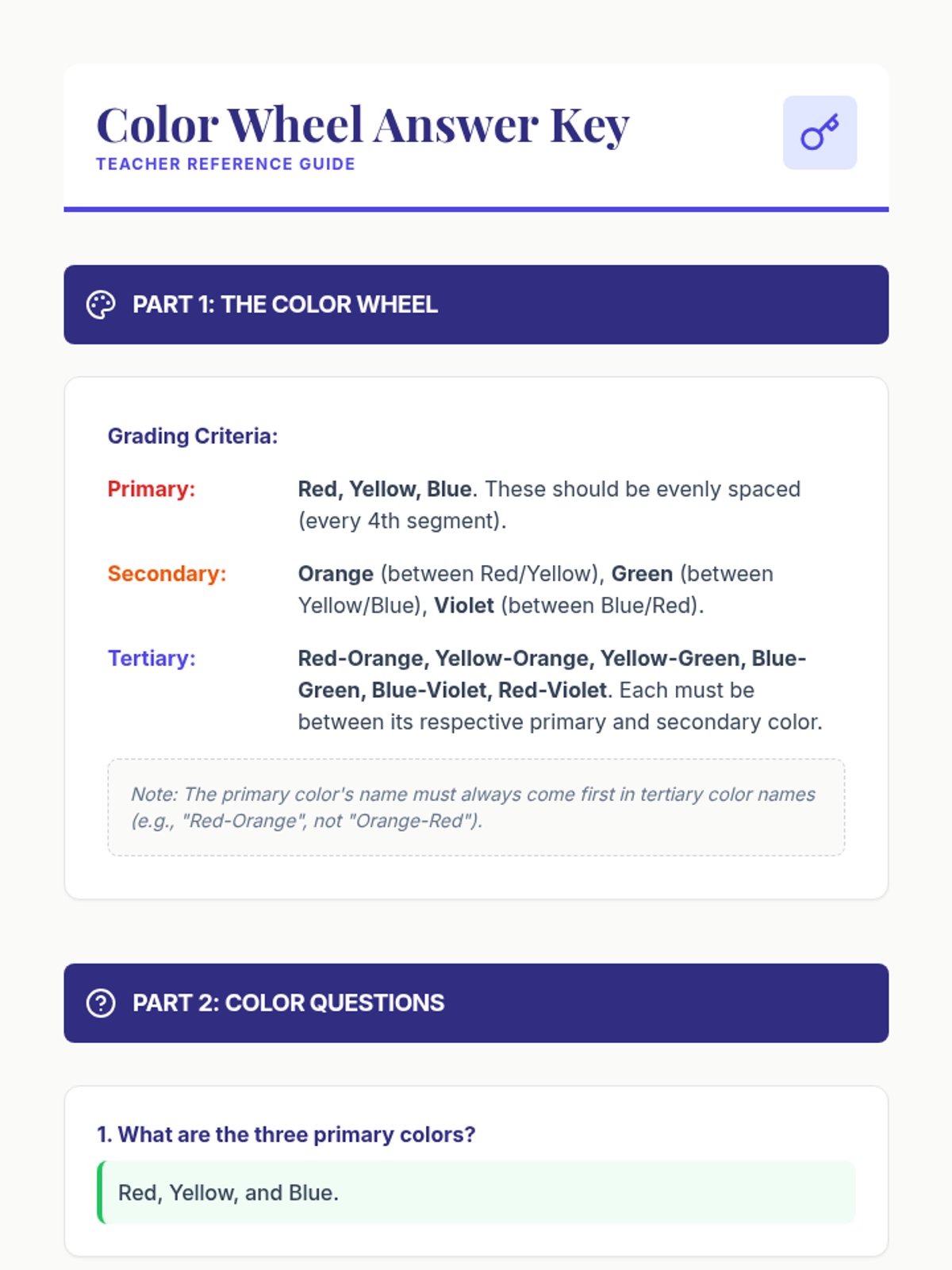 Color Wheel Answer Key
TEACHER REFERENCE GUIDE

PART 1: THE COLOR WHEEL

Grading Criteria:

Primary:
Red, Yellow, Blue. These should be evenly spaced (every 4th segment).

Secondary:
Orange (between Red/Yellow), Green (between Yellow/Blue), Violet (between Blue/Red).

Tertiary:
Red-Orange, Yellow-Orange, Yellow-Green, Blue-Green, Blue-Violet, Red-Violet. Each must be between its respective primary and secondary color.

Note: The primary color's name must always come first in tertiary color names (e.g., "Red-Orange", not "Orange-Red").

PART 2: COLOR QUESTIONS

1. What are the three primary colors?

Red, Yellow, and Blue.